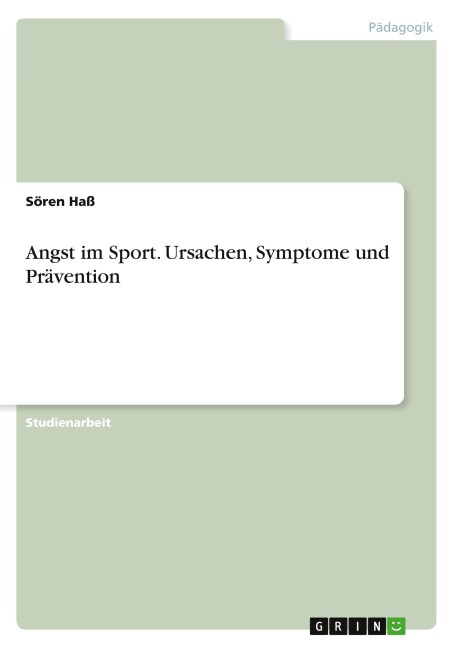 Pädagogik

Sören Haß

Angst im Sport. Ursachen, Symptome und Prävention

Studienarbeit

GRIN